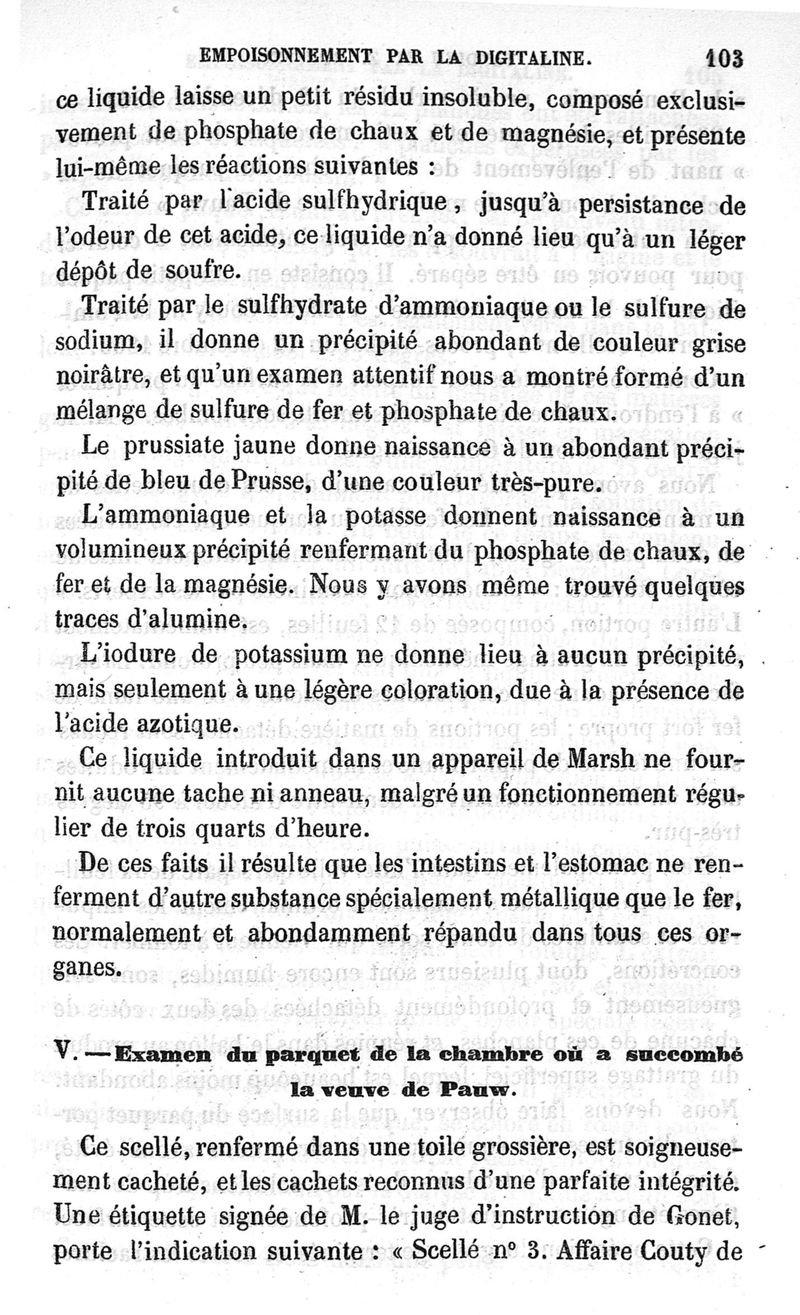 EMPOISONNEMENT PAR LA DIGITALINE. 103

ce liquide laisse un petit résidu insoluble, composé exclusivement de phosphate de chaux et de magnésie, et présente lui-même les réactions suivantes :

Traité par l'acide sulfhydrique, jusqu'à persistance de l'odeur de cet acide, ce liquide n'a donné lieu qu'à un léger dépôt de soufre.

Traité par le sulfhydrate d'ammoniaque ou le sulfure de sodium, il donne un précipité abondant de couleur grise noirâtre, et qu'un examen attentif nous a montré formé d'un mélange de sulfure de fer et phosphate de chaux.

Le prussiate jaune donne naissance à un abondant précipité de bleu de Prusse, d'une couleur très-pure.

L'ammoniaque et la potasse donnent naissance à un volumineux précipité renfermant du phosphate de chaux, de fer et de la magnésie. Nous y avons même trouvé quelques traces d'alumine.

L'iodure de potassium ne donne lieu à aucun précipité, mais seulement à une légère coloration, due à la présence de l'acide azotique.

Ce liquide introduit dans un appareil de Marsh ne fournit aucune tache ni anneau, malgré un fonctionnement régulier de trois quarts d'heure.

De ces faits il résulte que les intestins et l'estomac ne renferment d'autre substance spécialement métallique que le fer, normalement et abondamment répandu dans tous ces organes.

V. — Examen du parquet de la chambre où a succombé la veuve de Pauw.

Ce scellé, renfermé dans une toile grossière, est soigneusement cacheté, et les cachets reconnus d'une parfaite intégrité. Une étiquette signée de M. le juge d'instruction de Gonet, porte l'indication suivante : « Scellé n° 3. Affaire Couty de